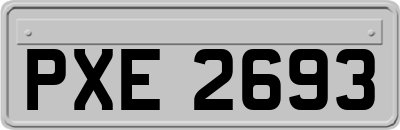 PXE 2693